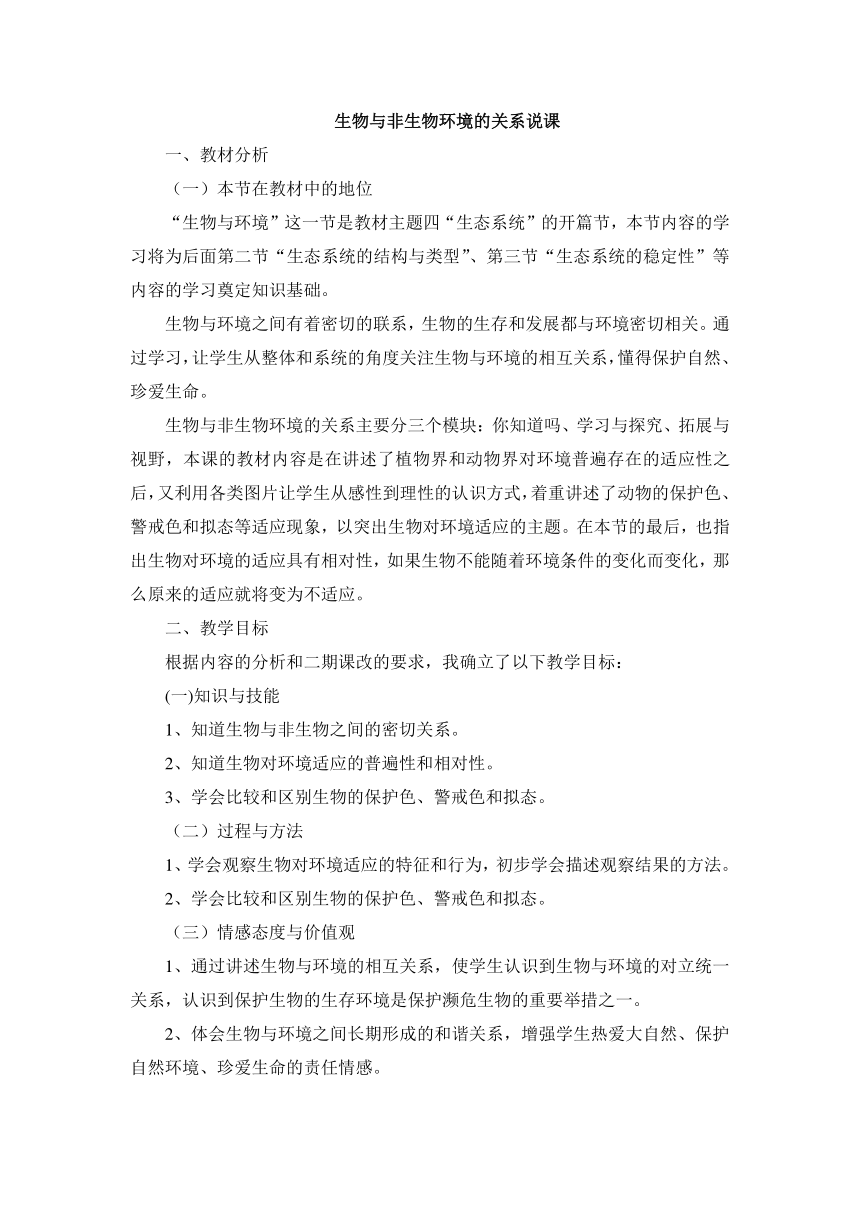 生物与非生物环境的关系说课

一、教材分析

（一）本节在教材中的地位

“生物与环境”这一节是教材主题四“生态系统”的开篇节，本节内容的学习将为后面第二节“生态系统的结构与类型”、第三节“生态系统的稳定性”等内容的学习奠定知识基础。

生物与环境之间有着密切的联系，生物的生存和发展都与环境密切相关。通过学习，让学生从整体和系统的角度关注生物与环境的相互关系，懂得保护自然、珍爱生命。

生物与非生物环境的关系主要分三个模块：你知道吗、学习与探究、拓展与视野，本课的教材内容是在讲述了植物界和动物界对环境普遍存在的适应性之后，又利用各类图片让学生从感性到理性的认识方式，着重讲述了动物的保护色、警戒色和拟态等适应现象，以突出生物对环境适应的主题。在本节的最后，也指出生物对环境的适应具有相对性，如果生物不能随着环境条件的变化而变化，那么原来的适应就将变为不适应。

二、教学目标

根据内容的分析和二期课改的要求，我确立了以下教学目标：

(一)知识与技能

1、知道生物与非生物之间的密切关系。

2、知道生物对环境适应的普遍性和相对性。

3、学会比较和区别生物的保护色、警戒色和拟态。

（二）过程与方法

1、学会观察生物对环境适应的特征和行为，初步学会描述观察结果的方法。

2、学会比较和区别生物的保护色、警戒色和拟态。

（三）情感态度与价值观

1、通过讲述生物与环境的相互关系，使学生认识到生物与环境的对立统一关系，认识到保护生物的生存环境是保护濒危生物的重要举措之一。

2、体会生物与环境之间长期形成的和谐关系，增强学生热爱大自然、保护自然环境、珍爱生命的责任情感。